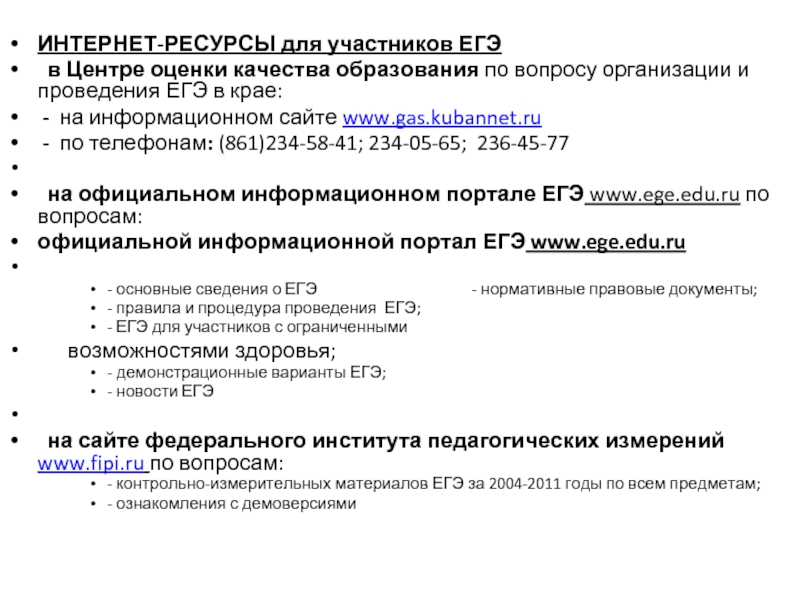 • ИНТЕРНЕТ-РЕСУРСЫ для участников ЕГЭ
• в Центре оценки качества образования по вопросу организации и проведения ЕГЭ в крае:
• - на информационном сайте www.gas.kubannet.ru
• - по телефонам: (861)234-58-41; 234-05-65; 236-45-77
•
• на официальном информационном портале ЕГЭ www.ege.edu.ru по вопросам:
• официальной информационной портал ЕГЭ www.ege.edu.ru
•
• - основные сведения о ЕГЭ
- нормативные правовые документы;
• - правила и процедура проведения ЕГЭ;
• - ЕГЭ для участников с ограниченными
• возможностями здоровья;
• - демонстрационные варианты ЕГЭ;
• - новости ЕГЭ
•
• на сайте федерального института педагогических измерений www.fipi.ru по вопросам:
• - контрольно-измерительных материалов ЕГЭ за 2004-2011 годы по всем предметам;
• - ознакомления с демоверсиями